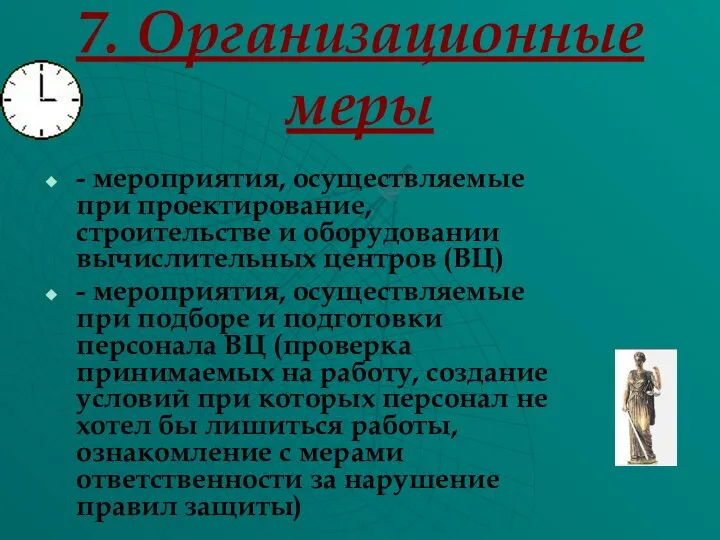 7. Организационные меры

- мероприятия, осуществляемые при проектирование, строительстве и оборудовании вычислительных центров (ВЦ)

- мероприятия, осуществляемые при подборе и подготовки персонала ВЦ (проверка принимаемых на работу, создание условий при которых персонал не хотел бы лишиться работы, ознакомление с мерами ответственности за нарушение правил защиты)